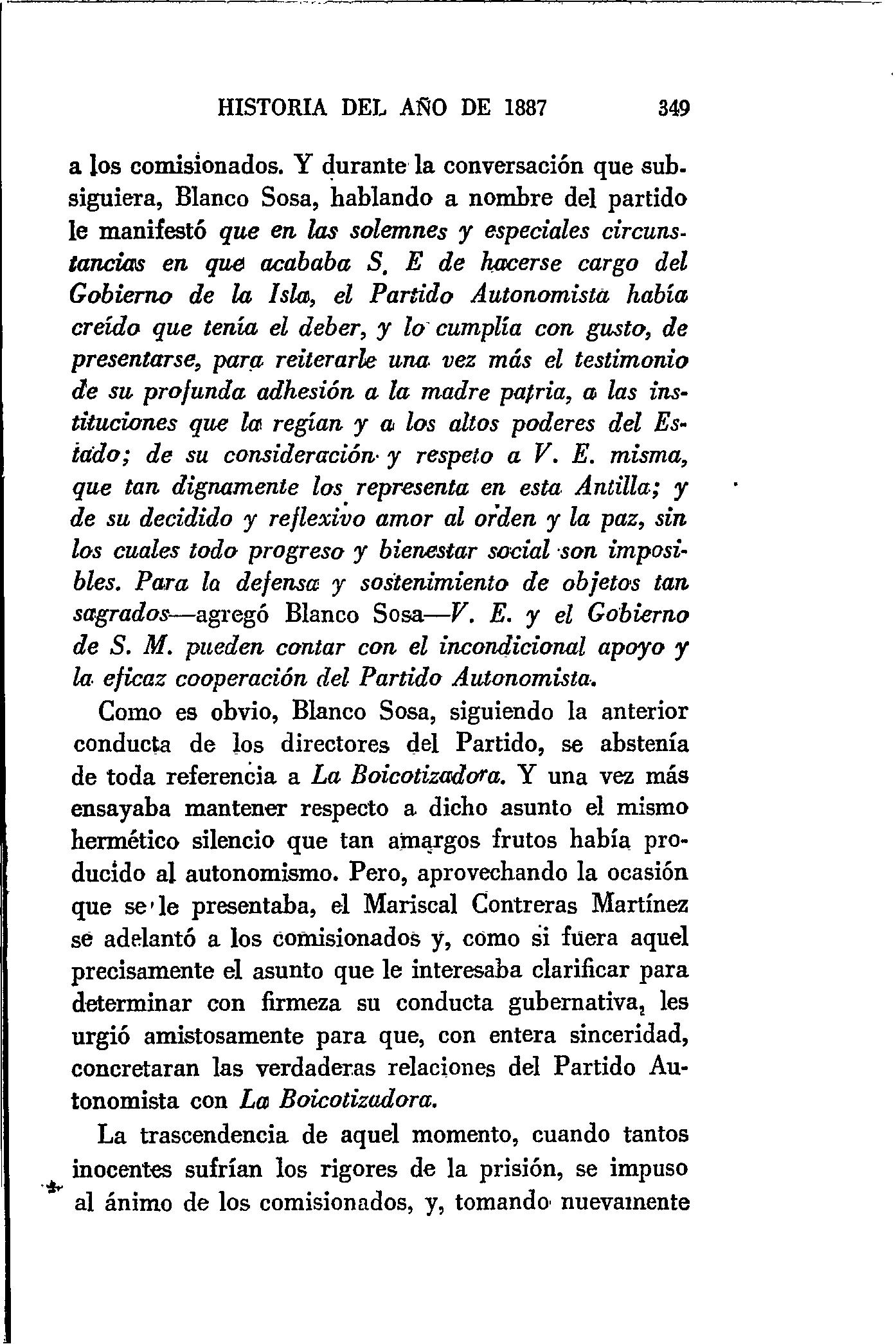 HISTORIA DEL AÑO DE 1887 349

a los comisionados. Y durante la conversación que subsiguiera, Blanco Sosa, hablando a nombre del partido le manifestó que en las solemnes y especiales circunstancias en que acababa S. E de hacerse cargo del Gobierno de la Isla, el Partido Autonomista había creído que tenía el deber, y lo cumplía con gusto, de presentarse, para reiterarle una vez más el testimonio de su profunda adhesión a la madre patria, a las instituciones que la regían y a los altos poderes del Estado; de su consideración y respeto a V. E. misma, que tan dignamente los representa en esta Antilla; y de su decidido y reflexivo amor al orden y la paz, sin los cuales todo progreso y bienestar social son imposibles. Para la defensa y sostenimiento de objetos tan sagrados—agregó Blanco Sosa—V. E. y el Gobierno de S. M. pueden contar con el incondicional apoyo y la eficaz cooperación del Partido Autonomista.

Como es obvio, Blanco Sosa, siguiendo la anterior conducta de los directores del Partido, se abstenía de toda referencia a La Boicotizadora. Y una vez más ensayaba mantener respecto a dicho asunto el mismo hermético silencio que tan amargos frutos había producido al autonomismo. Pero, aprovechando la ocasión que se le presentaba, el Mariscal Contreras Martínez se adelantó a los comisionados y, como si fuera aquel precisamente el asunto que le interesaba clarificar para determinar con firmeza su conducta gubernativa, les urgió amistosamente para que, con entera sinceridad, concretaran las verdaderas relaciones del Partido Autonomista con La Boicotizadora.

La trascendencia de aquel momento, cuando tantos inocentes sufrían los rigores de la prisión, se impuso al ánimo de los comisionados, y, tomando nuevamente